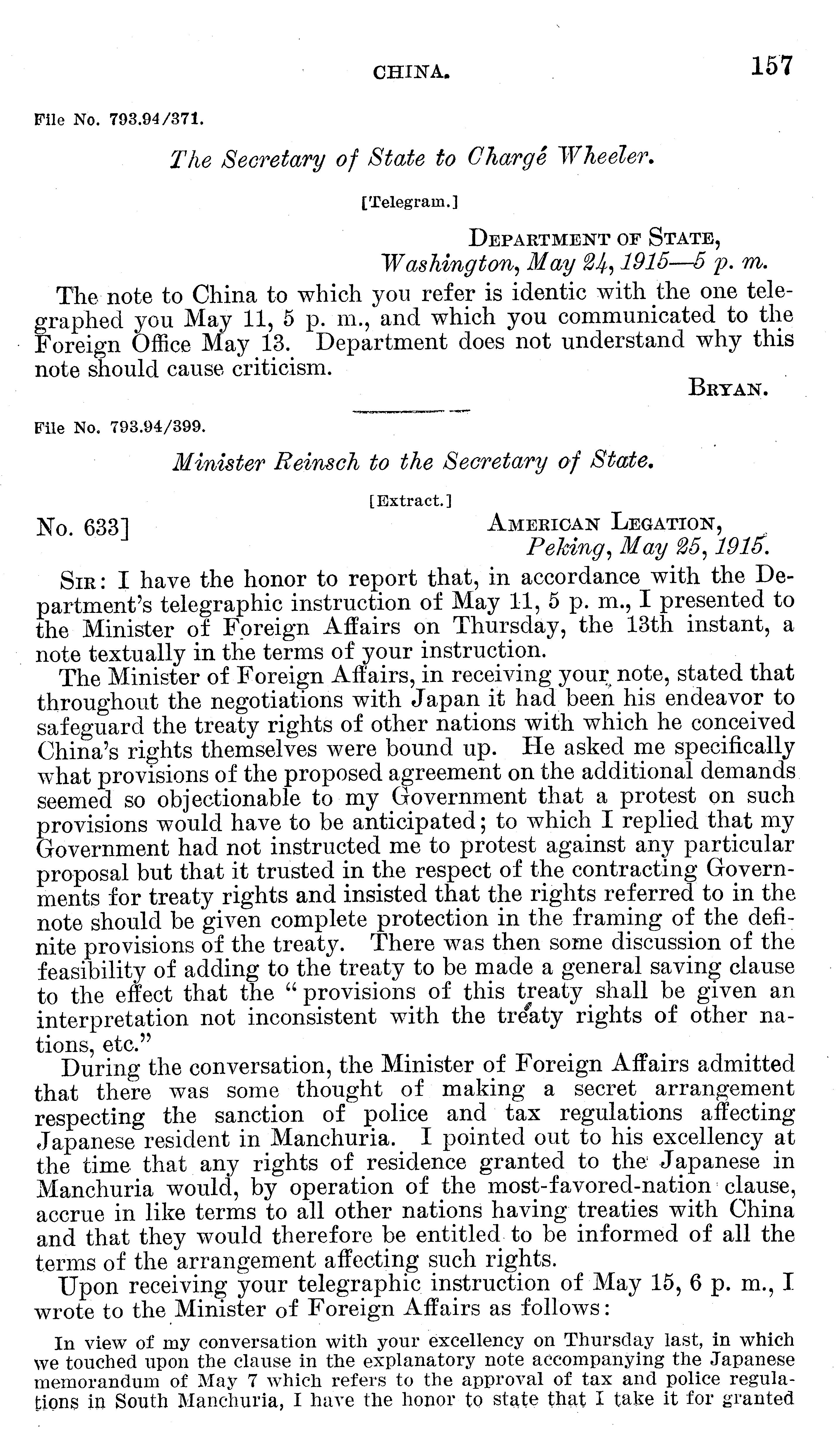 CHINA. 157

File No. 793.94/371.

The Secretary of State to Chargé Wheeler.

[Telegram.]

DEPARTMENT OF STATE,
Washington, May 24, 1915—5 p. m.

The note to China to which you refer is identic with the one telegraphed you May 11, 5 p. m., and which you communicated to the Foreign Office May 13. Department does not understand why this note should cause criticism.

BRYAN.

File No. 793.94/399.

Minister Reinsch to the Secretary of State.

[Extract.]

No. 633] AMERICAN LEGATION,
Peking, May 25, 1915.

SIR: I have the honor to report that, in accordance with the Department's telegraphic instruction of May 11, 5 p. m., I presented to the Minister of Foreign Affairs on Thursday, the 13th instant, a note textually in the terms of your instruction.

The Minister of Foreign Affairs, in receiving your note, stated that throughout the negotiations with Japan it had been his endeavor to safeguard the treaty rights of other nations with which he conceived China's rights themselves were bound up. He asked me specifically what provisions of the proposed agreement on the additional demands seemed so objectionable to my Government that a protest on such provisions would have to be anticipated; to which I replied that my Government had not instructed me to protest against any particular proposal but that it trusted in the respect of the contracting Governments for treaty rights and insisted that the rights referred to in the note should be given complete protection in the framing of the definite provisions of the treaty. There was then some discussion of the feasibility of adding to the treaty to be made a general saving clause to the effect that the "provisions of this treaty shall be given an interpretation not inconsistent with the treaty rights of other nations, etc."

During the conversation, the Minister of Foreign Affairs admitted that there was some thought of making a secret arrangement respecting the sanction of police and tax regulations affecting Japanese resident in Manchuria. I pointed out to his excellency at the time that any rights of residence granted to the Japanese in Manchuria would, by operation of the most-favored-nation clause, accrue in like terms to all other nations having treaties with China and that they would therefore be entitled to be informed of all the terms of the arrangement affecting such rights.

Upon receiving your telegraphic instruction of May 15, 6 p. m., I wrote to the Minister of Foreign Affairs as follows:

In view of my conversation with your excellency on Thursday last, in which we touched upon the clause in the explanatory note accompanying the Japanese memorandum of May 7 which refers to the approval of tax and police regulations in South Manchuria, I have the honor to state that I take it for granted